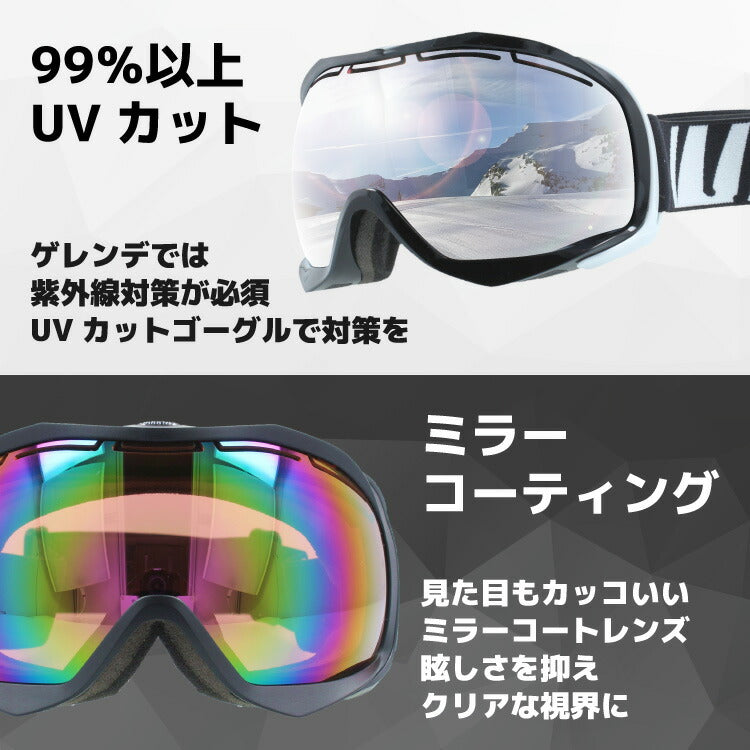 99%以上
UV カット

ゲレンデでは
紫外線対策が必須
UV カットゴーグルで対策を

ミラー
コーティング

見た目もカッコいい
ミラーコートレンズ
眩しさを抑え
クリアな視界に